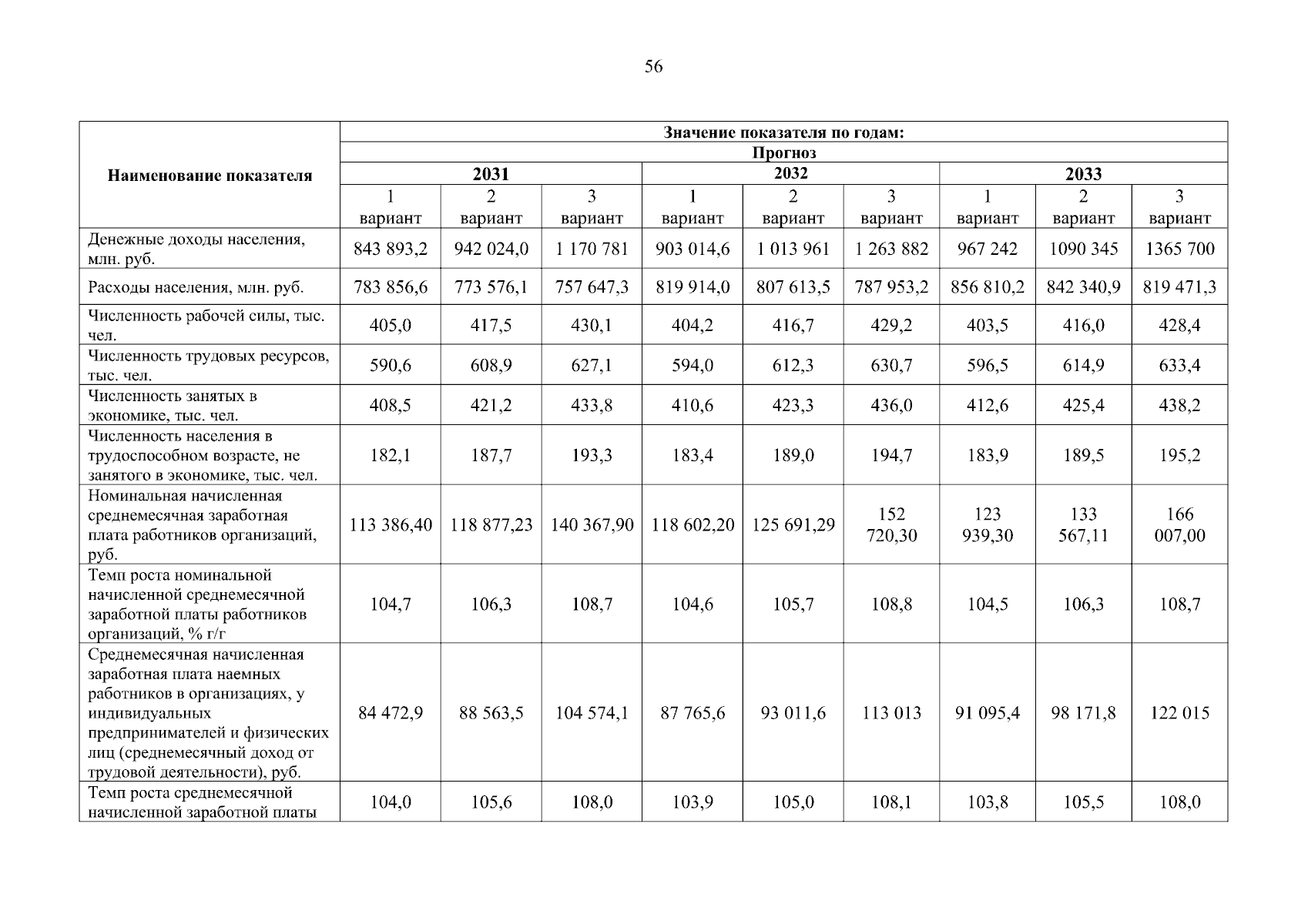 56

| Наименование показателя | Значение показателя по годам: | | | | | | | | |
|---|---|---|---|---|---|---|---|---|---|
| | Прогноз | | | | | | | | |
| | 2031 | | | 2032 | | | 2033 | | |
| | 1 вариант | 2 вариант | 3 вариант | 1 вариант | 2 вариант | 3 вариант | 1 вариант | 2 вариант | 3 вариант |
| Денежные доходы населения, млн. руб. | 843 893,2 | 942 024,0 | 1 170 781 | 903 014,6 | 1 013 961 | 1 263 882 | 967 242 | 1090 345 | 1365 700 |
| Расходы населения, млн. руб. | 783 856,6 | 773 576,1 | 757 647,3 | 819 914,0 | 807 613,5 | 787 953,2 | 856 810,2 | 842 340,9 | 819 471,3 |
| Численность рабочей силы, тыс. чел. | 405,0 | 417,5 | 430,1 | 404,2 | 416,7 | 429,2 | 403,5 | 416,0 | 428,4 |
| Численность трудовых ресурсов, тыс. чел. | 590,6 | 608,9 | 627,1 | 594,0 | 612,3 | 630,7 | 596,5 | 614,9 | 633,4 |
| Численность занятых в экономике, тыс. чел. | 408,5 | 421,2 | 433,8 | 410,6 | 423,3 | 436,0 | 412,6 | 425,4 | 438,2 |
| Численность населения в трудоспособном возрасте, не занятого в экономике, тыс. чел. | 182,1 | 187,7 | 193,3 | 183,4 | 189,0 | 194,7 | 183,9 | 189,5 | 195,2 |
| Номинальная начисленная среднемесячная заработная плата работников организаций, руб. | 113 386,40 | 118 877,23 | 140 367,90 | 118 602,20 | 125 691,29 | 152 720,30 | 123 939,30 | 133 567,11 | 166 007,00 |
| Темп роста номинальной начисленной среднемесячной заработной платы работников организаций, % г/г | 104,7 | 106,3 | 108,7 | 104,6 | 105,7 | 108,8 | 104,5 | 106,3 | 108,7 |
| Среднемесячная начисленная заработная плата наемных работников в организациях, у индивидуальных предпринимателей и физических лиц (среднемесячный доход от трудовой деятельности), руб. | 84 472,9 | 88 563,5 | 104 574,1 | 87 765,6 | 93 011,6 | 113 013 | 91 095,4 | 98 171,8 | 122 015 |
| Темп роста среднемесячной начисленной заработной платы | 104,0 | 105,6 | 108,0 | 103,9 | 105,0 | 108,1 | 103,8 | 105,5 | 108,0 |